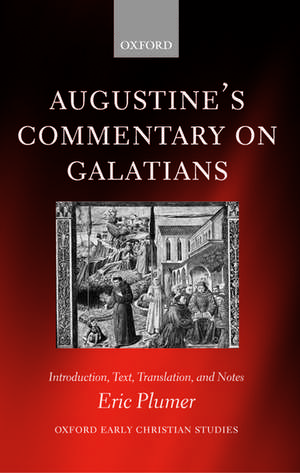 OXFORD

AUGUSTINE'S COMMENTARY ON GALATIANS

Introduction, Text, Translation, and Notes

Eric Plumer

OXFORD EARLY CHRISTIAN STUDIES